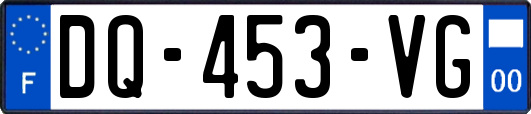 F
DQ-453-VG
00